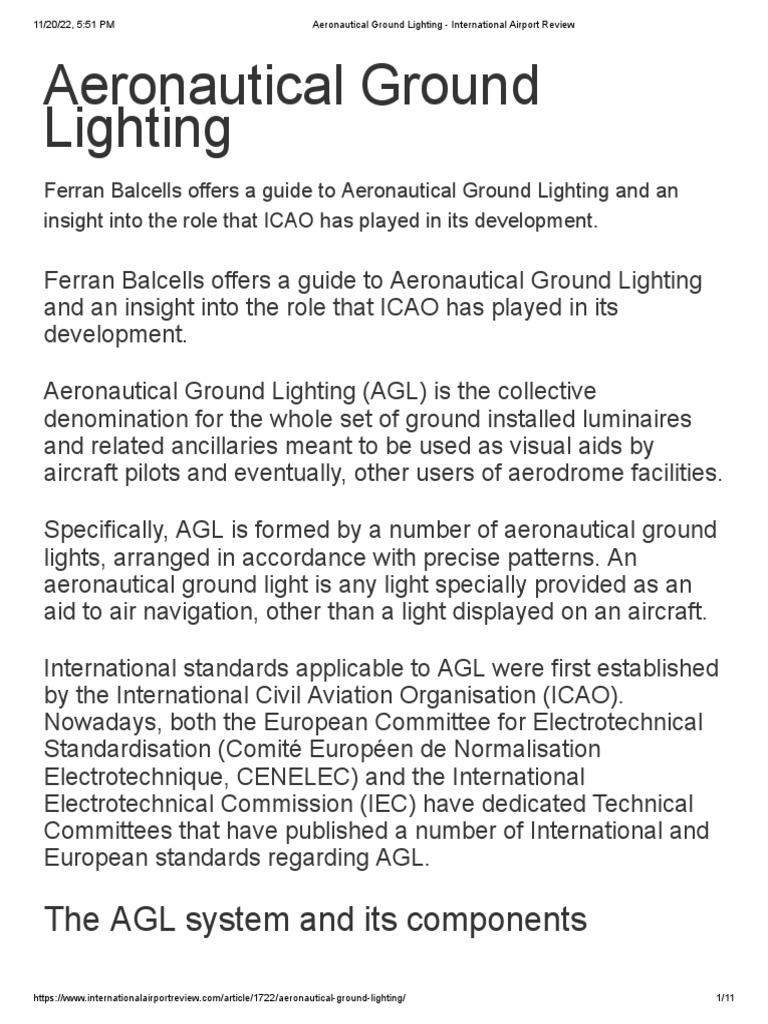 11/20/22, 5:51 PM Aeronautical Ground Lighting - International Airport Review

Aeronautical Ground Lighting

Ferran Balcells offers a guide to Aeronautical Ground Lighting and an insight into the role that ICAO has played in its development.

Ferran Balcells offers a guide to Aeronautical Ground Lighting and an insight into the role that ICAO has played in its development.

Aeronautical Ground Lighting (AGL) is the collective denomination for the whole set of ground installed luminaires and related ancillaries meant to be used as visual aids by aircraft pilots and eventually, other users of aerodrome facilities.

Specifically, AGL is formed by a number of aeronautical ground lights, arranged in accordance with precise patterns. An aeronautical ground light is any light specially provided as an aid to air navigation, other than a light displayed on an aircraft.

International standards applicable to AGL were first established by the International Civil Aviation Organisation (ICAO). Nowadays, both the European Committee for Electrotechnical Standardisation (Comité Européen de Normalisation Electrotechnique, CENELEC) and the International Electrotechnical Commission (IEC) have dedicated Technical Committees that have published a number of International and European standards regarding AGL.

The AGL system and its components

https://www.internationalairportreview.com/article/1722/aeronautical-ground-lighting/ 1/11